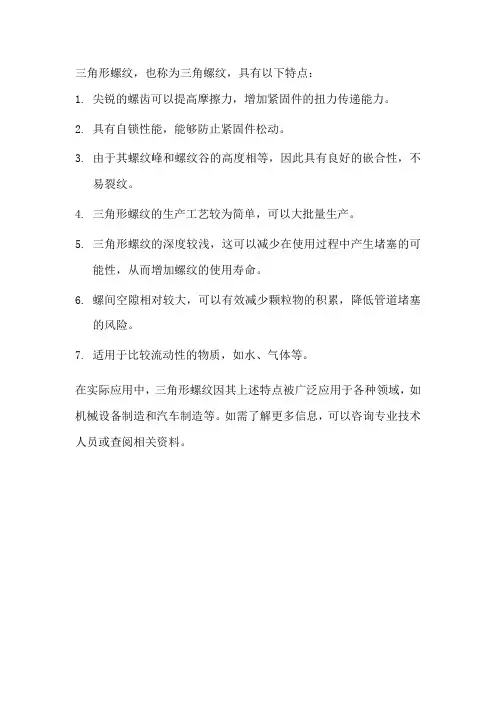 三角形螺纹，也称为三角螺纹，具有以下特点：

1. 尖锐的螺齿可以提高摩擦力，增加紧固件的扭力传递能力。

2. 具有自锁性能，能够防止紧固件松动。

3. 由于其螺纹峰和螺纹谷的高度相等，因此具有良好的嵌合性，不易裂纹。

4. 三角形螺纹的生产工艺较为简单，可以大批量生产。

5. 三角形螺纹的深度较浅，这可以减少在使用过程中产生堵塞的可能性，从而增加螺纹的使用寿命。

6. 螺间空隙相对较大，可以有效减少颗粒物的积累，降低管道堵塞的风险。

7. 适用于比较流动性的物质，如水、气体等。

在实际应用中，三角形螺纹因其上述特点被广泛应用于各种领域，如机械设备制造和汽车制造等。如需了解更多信息，可以咨询专业技术人员或查阅相关资料。